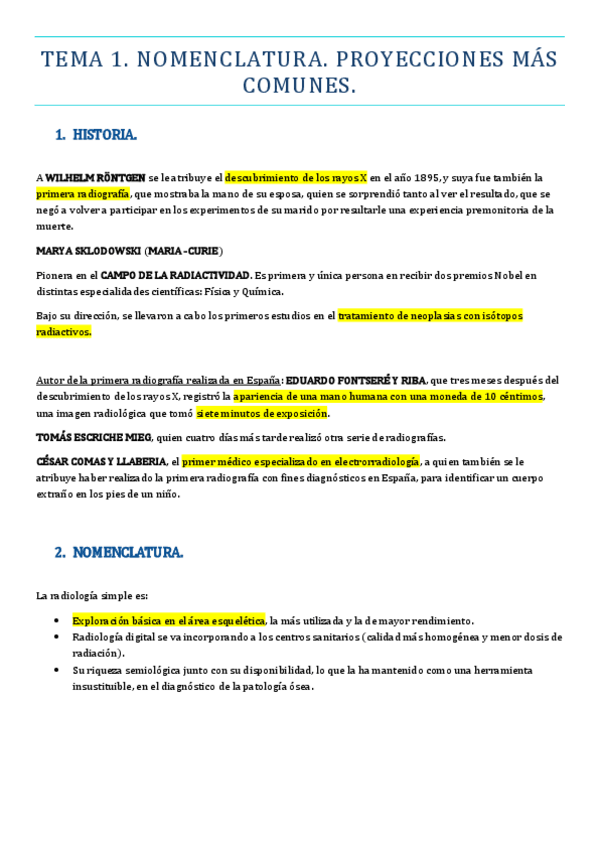 TEMA 1. NOMENCLATURA. PROYECCIONES MÁS COMUNES.

1. HISTORIA.

A WILHELM RÖNTGEN se le atribuye el descubrimiento de los rayos X en el año 1895, y suya fue también la primera radiografía, que mostraba la mano de su esposa, quien se sorprendió tanto al ver el resultado, que se negó a volver a participar en los experimentos de su marido por resultarle una experiencia premonitoria de la muerte.

MARYA SKLODOWSKI (MARIA-CURIE)

Pionera en el CAMPO DE LA RADIACTIVIDAD. Es primera y única persona en recibir dos premios Nobel en distintas especialidades científicas: Física y Química.

Bajo su dirección, se llevaron a cabo los primeros estudios en el tratamiento de neoplasias con isótopos radiactivos.

Autor de la primera radiografía realizada en España: EDUARDO FONTSERÉ Y RIBA, que tres meses después del descubrimiento de los rayos X, registró la apariencia de una mano humana con una moneda de 10 céntimos, una imagen radiológica que tomó siete minutos de exposición.

TOMÁS ESCRICHE MIEG, quien cuatro días más tarde realizó otra serie de radiografías.

CÉSAR COMAS Y LLABERIA, el primer médico especializado en electrorradiología, a quien también se le atribuye haber realizado la primera radiografía con fines diagnósticos en España, para identificar un cuerpo extraño en los pies de un niño.

2. NOMENCLATURA.

La radiología simple es:

• Exploración básica en el área esquelética, la más utilizada y la de mayor rendimiento.
• Radiología digital se va incorporando a los centros sanitarios (calidad más homogénea y menor dosis de radiación).
• Su riqueza semiológica junto con su disponibilidad, lo que la ha mantenido como una herramienta insustituible, en el diagnóstico de la patología ósea.